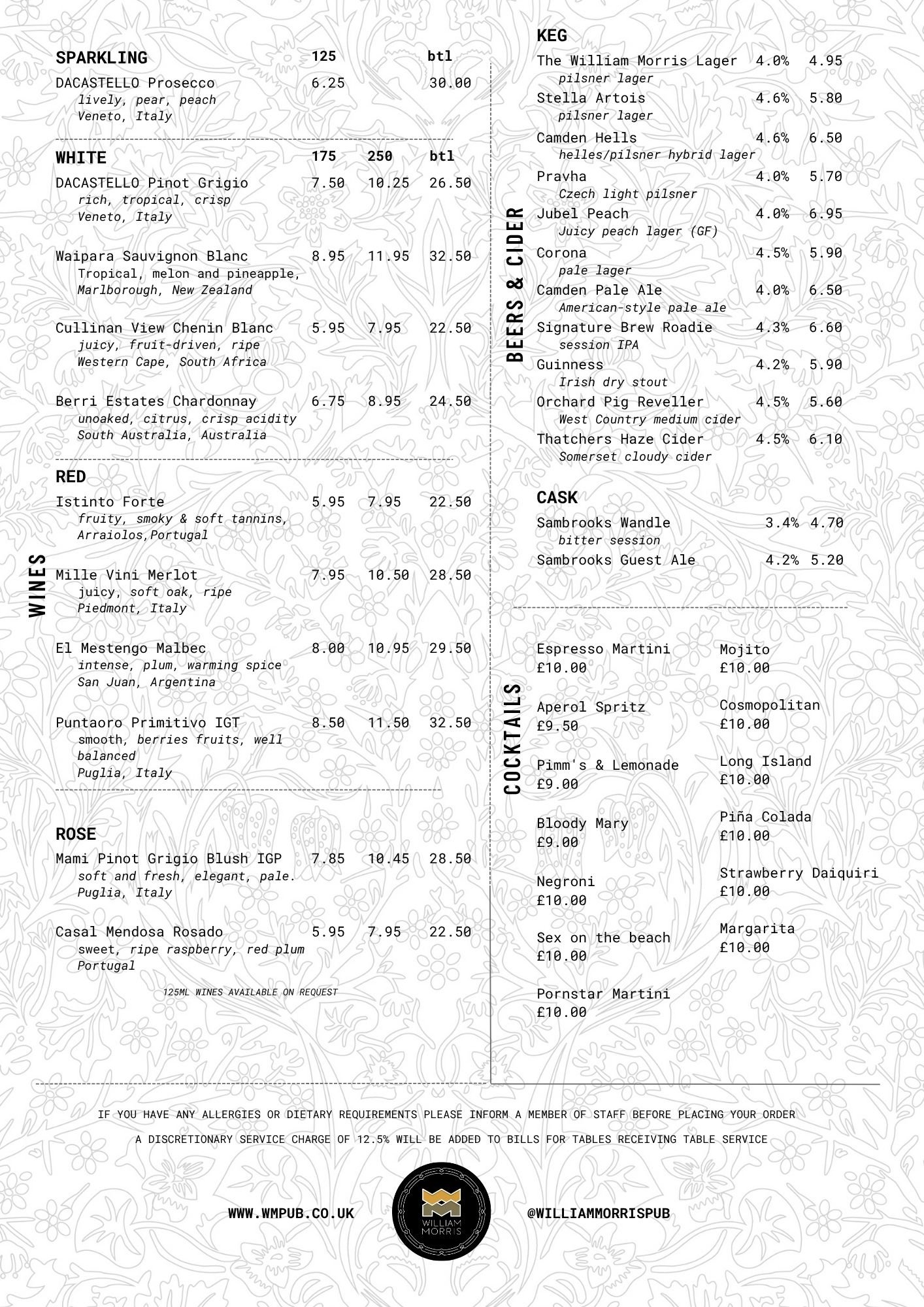 WINES

SPARKLING 125 btl

DACASTELLO Prosecco 6.25 30.00
lively, pear, peach
Veneto, Italy

WHITE 175 250 btl

DACASTELLO Pinot Grigio 7.50 10.25 26.50
rich, tropical, crisp
Veneto, Italy

Waipara Sauvignon Blanc 8.95 11.95 32.50
Tropical, melon and pineapple,
Marlborough, New Zealand

Cullinan View Chenin Blanc 5.95 7.95 22.50
juicy, fruit-driven, ripe
Western Cape, South Africa

Berri Estates Chardonnay 6.75 8.95 24.50
unoaked, citrus, crisp acidity
South Australia, Australia

RED

Istinto Forte 5.95 7.95 22.50
fruity, smoky & soft tannins,
Arraiolos,Portugal

Mille Vini Merlot 7.95 10.50 28.50
juicy, soft oak, ripe
Piedmont, Italy

El Mestengo Malbec 8.00 10.95 29.50
intense, plum, warming spice
San Juan, Argentina

Puntaoro Primitivo IGT 8.50 11.50 32.50
smooth, berries fruits, well balanced
Puglia, Italy

ROSE

Mami Pinot Grigio Blush IGP 7.85 10.45 28.50
soft and fresh, elegant, pale.
Puglia, Italy

Casal Mendosa Rosado 5.95 7.95 22.50
sweet, ripe raspberry, red plum
Portugal

125ML WINES AVAILABLE ON REQUEST

BEERS & CIDER

KEG

The William Morris Lager 4.0% 4.95
pilsner lager
Stella Artois 4.6% 5.80
pilsner lager
Camden Hells 4.6% 6.50
helles/pilsner hybrid lager
Pravha 4.0% 5.70
Czech light pilsner
Jubel Peach 4.0% 6.95
Juicy peach lager (GF)
Corona 4.5% 5.90
pale lager
Camden Pale Ale 4.0% 6.50
American-style pale ale
Signature Brew Roadie 4.3% 6.60
session IPA
Guinness 4.2% 5.90
Irish dry stout
Orchard Pig Reveller 4.5% 5.60
West Country medium cider
Thatchers Haze Cider 4.5% 6.10
Somerset cloudy cider

CASK

Sambrooks Wandle 3.4% 4.70
bitter session
Sambrooks Guest Ale 4.2% 5.20

COCKTAILS

Espresso Martini
£10.00

Aperol Spritz
£9.50

Pimm's & Lemonade
£9.00

Bloody Mary
£9.00

Negroni
£10.00

Sex on the beach
£10.00

Pornstar Martini
£10.00

Mojito
£10.00

Cosmopolitan
£10.00

Long Island
£10.00

Piña Colada
£10.00

Strawberry Daiquiri
£10.00

Margarita
£10.00

IF YOU HAVE ANY ALLERGIES OR DIETARY REQUIREMENTS PLEASE INFORM A MEMBER OF STAFF BEFORE PLACING YOUR ORDER

A DISCRETIONARY SERVICE CHARGE OF 12.5% WILL BE ADDED TO BILLS FOR TABLES RECEIVING TABLE SERVICE

WWW.WMPUB.CO.UK WILLIAM MORRIS @WILLIAMMORRISPUB